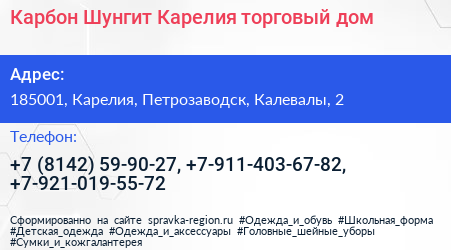 Карбон Шунгит Карелия торговый дом

Адрес:

185001, Карелия, Петрозаводск, Калевалы, 2

Телефон:

+7 (8142) 59-90-27, +7-911-403-67-82, +7-921-019-55-72

Сформированно на сайте spravka-region.ru #Одежда_и_обувь #Школьная_форма #Детская_одежда #Одежда_и_аксессуары #Головные_шейные_уборы #Сумки_и_кожгалантерея